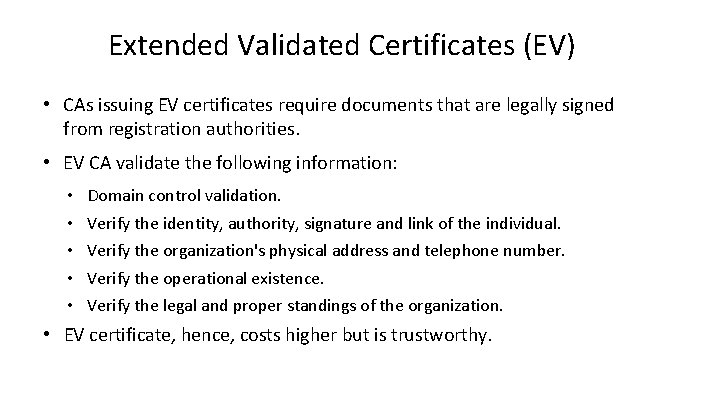 Extended Validated Certificates (EV)

• CAs issuing EV certificates require documents that are legally signed from registration authorities.

• EV CA validate the following information:

• Domain control validation.
• Verify the identity, authority, signature and link of the individual.
• Verify the organization's physical address and telephone number.
• Verify the operational existence.
• Verify the legal and proper standings of the organization.

• EV certificate, hence, costs higher but is trustworthy.